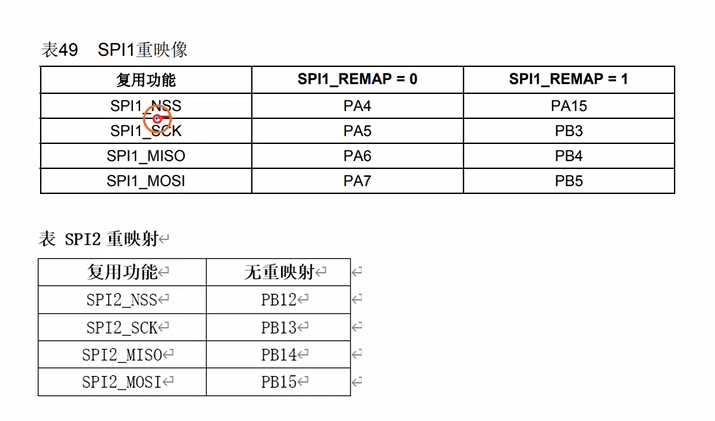 表49　SPI1重映像

| 复用功能 | SPI1_REMAP = 0 | SPI1_REMAP = 1 |
|---|---|---|
| SPI1_NSS | PA4 | PA15 |
| SPI1_SCK | PA5 | PB3 |
| SPI1_MISO | PA6 | PB4 |
| SPI1_MOSI | PA7 | PB5 |

表 SPI2 重映射

| 复用功能 | 无重映射 |
|---|---|
| SPI2_NSS | PB12 |
| SPI2_SCK | PB13 |
| SPI2_MISO | PB14 |
| SPI2_MOSI | PB15 |